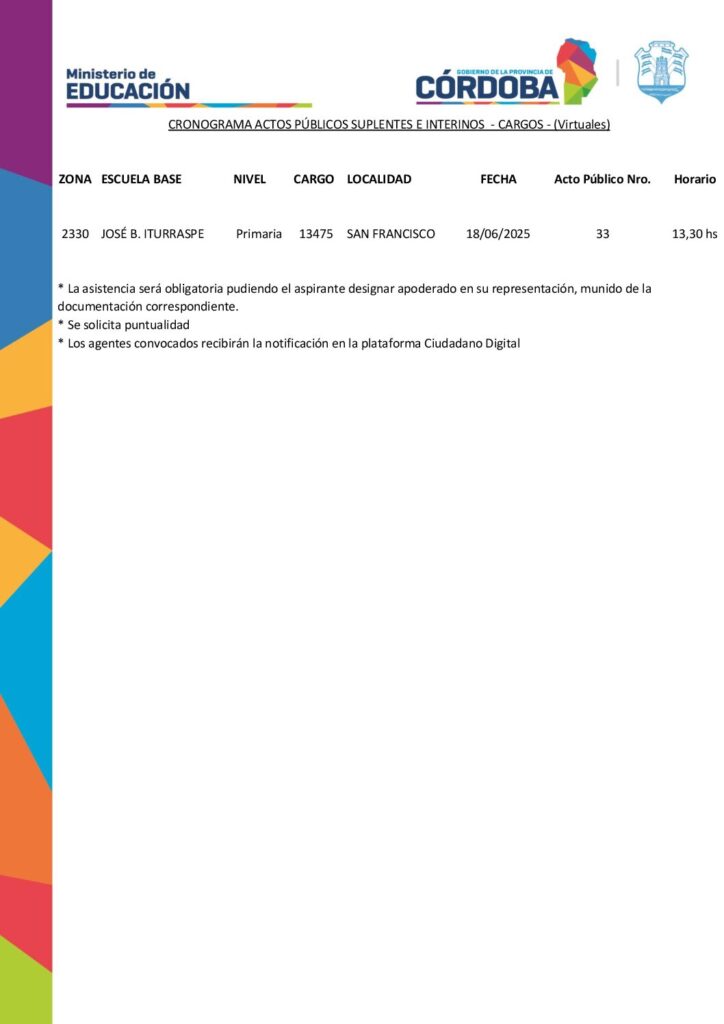 Ministerio de
EDUCACIÓN

GOBIERNO DE LA PROVINCIA DE
CÓRDOBA

CRONOGRAMA ACTOS PÚBLICOS SUPLENTES E INTERINOS - CARGOS - (Virtuales)

| ZONA | ESCUELA BASE | NIVEL | CARGO | LOCALIDAD | FECHA | Acto Público Nro. | Horario |
|---|---|---|---|---|---|---|---|
| 2330 | JOSÉ B. ITURRASPE | Primaria | 13475 | SAN FRANCISCO | 18/06/2025 | 33 | 13,30 hs |

* La asistencia será obligatoria pudiendo el aspirante designar apoderado en su representación, munido de la documentación correspondiente.
* Se solicita puntualidad
* Los agentes convocados recibirán la notificación en la plataforma Ciudadano Digital